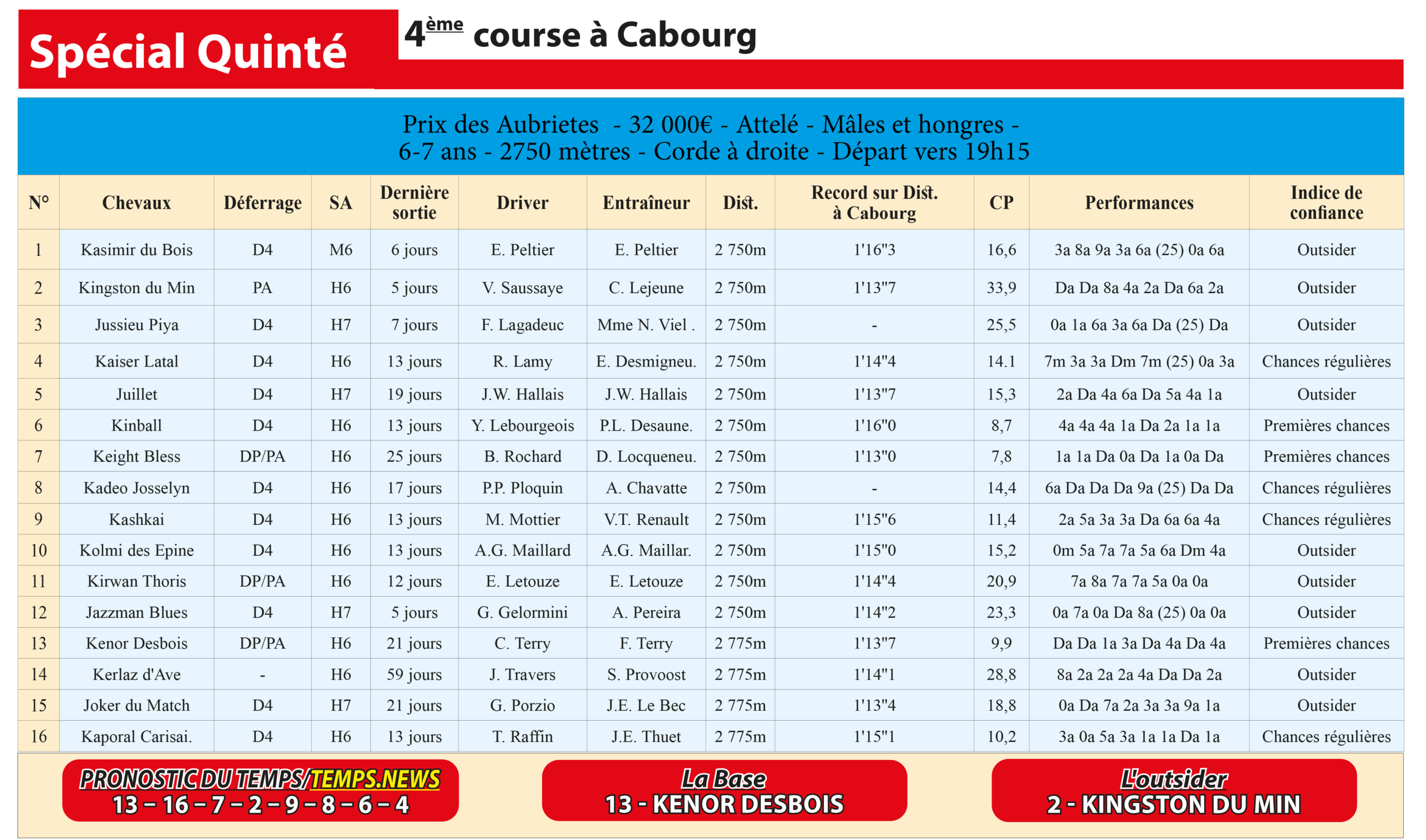 Spécial Quinté

4ème course à Cabourg

Prix des Aubrietes - 32 000€ - Attelé - Mâles et hongres - 6-7 ans - 2750 mètres - Corde à droite - Départ vers 19h15

| N° | Chevaux | Déferrage | SA | Dernière sortie | Driver | Entraîneur | Dist. | Record sur Dist. à Cabourg | CP | Performances | Indice de confiance |
|---|---|---|---|---|---|---|---|---|---|---|---|
| 1 | Kasimir du Bois | D4 | M6 | 6 jours | E. Peltier | E. Peltier | 2 750m | 1'16"3 | 16,6 | 3a 8a 9a 3a 6a (25) 0a 6a | Outsider |
| 2 | Kingston du Min | PA | H6 | 5 jours | V. Saussaye | C. Lejeune | 2 750m | 1'13"7 | 33,9 | Da Da 8a 4a 2a Da 6a 2a | Outsider |
| 3 | Jussieu Piya | D4 | H7 | 7 jours | F. Lagadeuc | Mme N. Viel . | 2 750m | - | 25,5 | 0a 1a 6a 3a 6a Da (25) Da | Outsider |
| 4 | Kaiser Latal | D4 | H6 | 13 jours | R. Lamy | E. Desmigneu. | 2 750m | 1'14"4 | 14.1 | 7m 3a 3a Dm 7m (25) 0a 3a | Chances régulières |
| 5 | Juillet | D4 | H7 | 19 jours | J.W. Hallais | J.W. Hallais | 2 750m | 1'13"7 | 15,3 | 2a Da 4a 6a Da 5a 4a 1a | Outsider |
| 6 | Kinball | D4 | H6 | 13 jours | Y. Lebourgeois | P.L. Desaune. | 2 750m | 1'16"0 | 8,7 | 4a 4a 4a 1a Da 2a 1a 1a | Premières chances |
| 7 | Keight Bless | DP/PA | H6 | 25 jours | B. Rochard | D. Locqueneu. | 2 750m | 1'13"0 | 7,8 | 1a 1a Da 0a Da 1a 0a Da | Premières chances |
| 8 | Kadeo Josselyn | D4 | H6 | 17 jours | P.P. Ploquin | A. Chavatte | 2 750m | - | 14,4 | 6a Da Da Da 9a (25) Da Da | Chances régulières |
| 9 | Kashkai | D4 | H6 | 13 jours | M. Mottier | V.T. Renault | 2 750m | 1'15"6 | 11,4 | 2a 5a 3a 3a Da 6a 6a 4a | Chances régulières |
| 10 | Kolmi des Epine | D4 | H6 | 13 jours | A.G. Maillard | A.G. Maillar. | 2 750m | 1'15"0 | 15,2 | 0m 5a 7a 7a 5a 6a Dm 4a | Outsider |
| 11 | Kirwan Thoris | DP/PA | H6 | 12 jours | E. Letouze | E. Letouze | 2 750m | 1'14"4 | 20,9 | 7a 8a 7a 7a 5a 0a 0a | Outsider |
| 12 | Jazzman Blues | D4 | H7 | 5 jours | G. Gelormini | A. Pereira | 2 750m | 1'14"2 | 23,3 | 0a 7a 0a Da 8a (25) 0a 0a | Outsider |
| 13 | Kenor Desbois | DP/PA | H6 | 21 jours | C. Terry | F. Terry | 2 775m | 1'13"7 | 9,9 | Da Da 1a 3a Da 4a Da 4a | Premières chances |
| 14 | Kerlaz d'Ave | - | H6 | 59 jours | J. Travers | S. Provoost | 2 775m | 1'14"1 | 28,8 | 8a 2a 2a 2a 4a Da Da 2a | Outsider |
| 15 | Joker du Match | D4 | H7 | 21 jours | G. Porzio | J.E. Le Bec | 2 775m | 1'13"4 | 18,8 | 0a Da 7a 2a 3a 3a 9a 1a | Outsider |
| 16 | Kaporal Carisai. | D4 | H6 | 13 jours | T. Raffin | J.E. Thuet | 2 775m | 1'15"1 | 10,2 | 3a 0a 5a 3a 1a 1a Da 1a | Chances régulières |

PRONOSTIC DU TEMPS/TEMPS.NEWS
13 – 16 – 7 – 2 – 9 – 8 – 6 – 4

La Base
13 - KENOR DESBOIS

L'outsider
2 - KINGSTON DU MIN